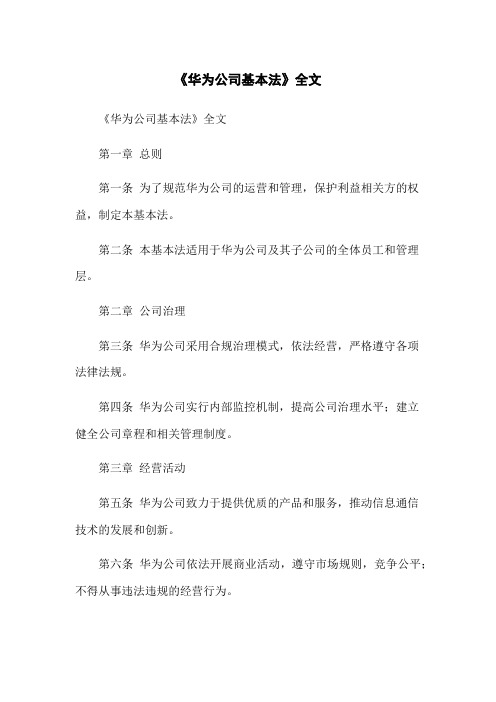 《华为公司基本法》全文

《华为公司基本法》全文

第一章 总则

第一条 为了规范华为公司的运营和管理，保护利益相关方的权益，制定本基本法。

第二条 本基本法适用于华为公司及其子公司的全体员工和管理层。

第二章 公司治理

第三条 华为公司采用合规治理模式，依法经营，严格遵守各项法律法规。

第四条 华为公司实行内部监控机制，提高公司治理水平；建立健全公司章程和相关管理制度。

第三章 经营活动

第五条 华为公司致力于提供优质的产品和服务，推动信息通信技术的发展和创新。

第六条 华为公司依法开展商业活动，遵守市场规则，竞争公平；不得从事违法违规的经营行为。